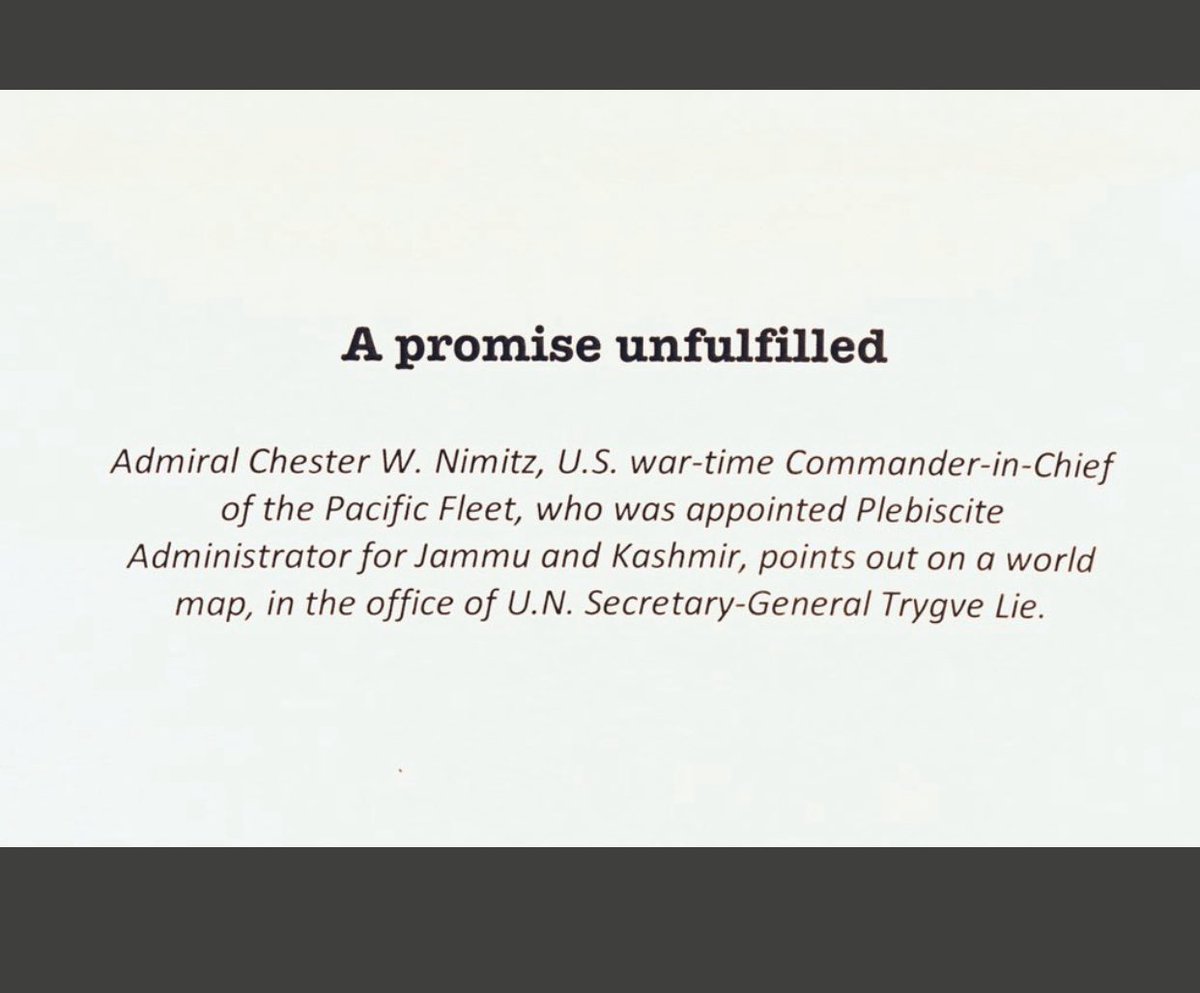 A promise unfulfilled

Admiral Chester W. Nimitz, U.S. war-time Commander-in-Chief of the Pacific Fleet, who was appointed Plebiscite Administrator for Jammu and Kashmir, points out on a world map, in the office of U.N. Secretary-General Trygve Lie.